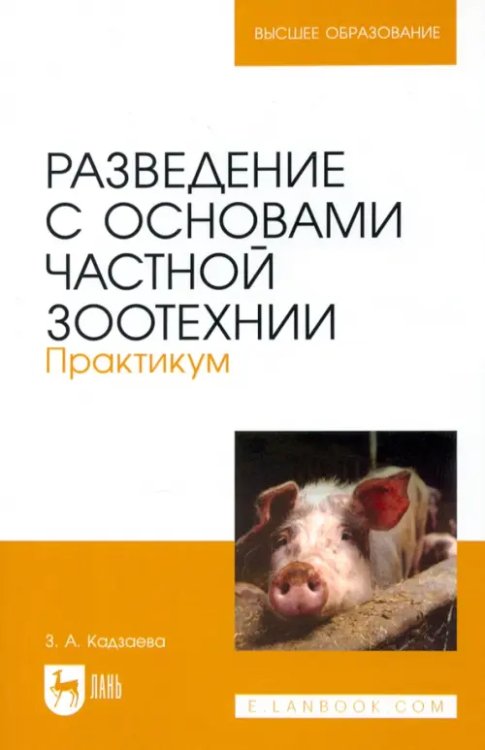 ВЫСШЕЕ ОБРАЗОВАНИЕ

РАЗВЕДЕНИЕ С ОСНОВАМИ ЧАСТНОЙ ЗООТЕХНИИ
Практикум

З. А. Кадзаева

ЛАНЬ

E.LANBOOK.COM